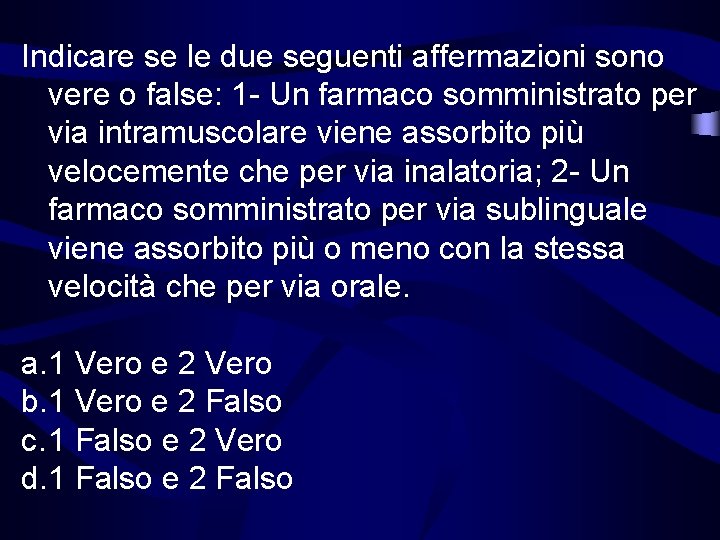 Indicare se le due seguenti affermazioni sono vere o false: 1- Un farmaco somministrato per via intramuscolare viene assorbito più velocemente che per via inalatoria; 2- Un farmaco somministrato per via sublinguale viene assorbito più o meno con la stessa velocità che per via orale.

a.1 Vero e 2 Vero
b.1 Vero e 2 Falso
c.1 Falso e 2 Vero
d.1 Falso e 2 Falso